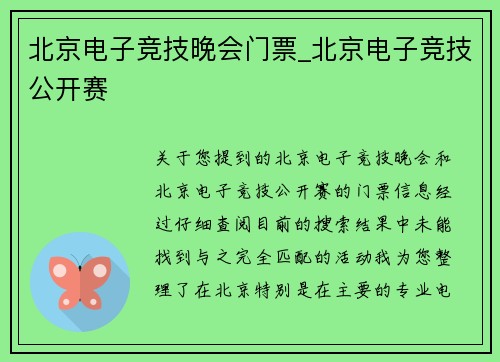 北京电子竞技晚会门票_北京电子竞技公开赛

关于您提到的北京电子竞技晚会和北京电子竞技公开赛的门票信息经过仔细查阅目前的搜索结果中未能找到与之完全匹配的活动我为您整理了在北京特别是在主要的专业电